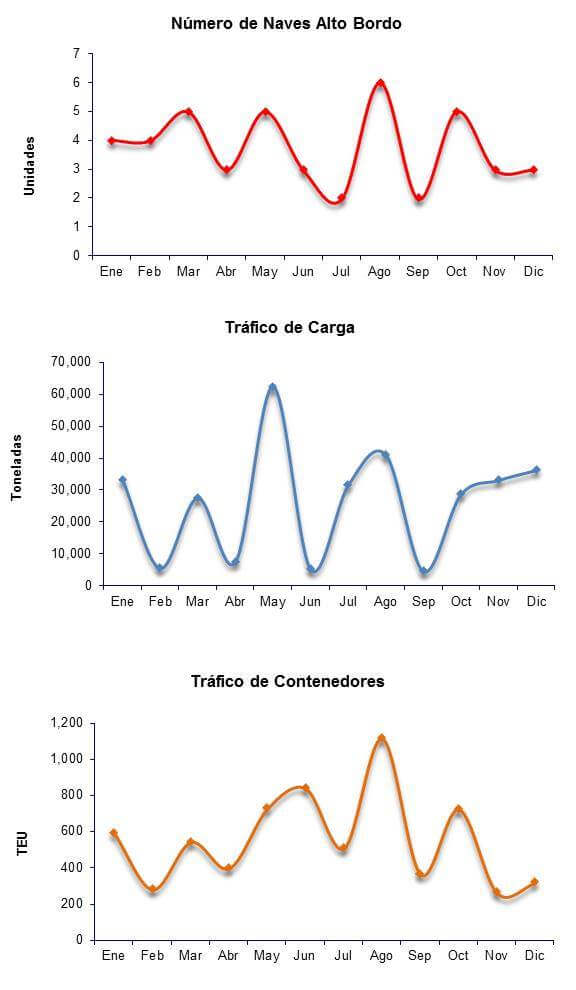 Número de Naves Alto Bordo

Unidades

7
6
5
4
3
2
1
0

Ene Feb Mar Abr May Jun Jul Ago Sep Oct Nov Dic

Tráfico de Carga

Toneladas

70,000
60,000
50,000
40,000
30,000
20,000
10,000
0

Ene Feb Mar Abr May Jun Jul Ago Sep Oct Nov Dic

Tráfico de Contenedores

TEU

1,200
1,000
800
600
400
200
0

Ene Feb Mar Abr May Jun Jul Ago Sep Oct Nov Dic